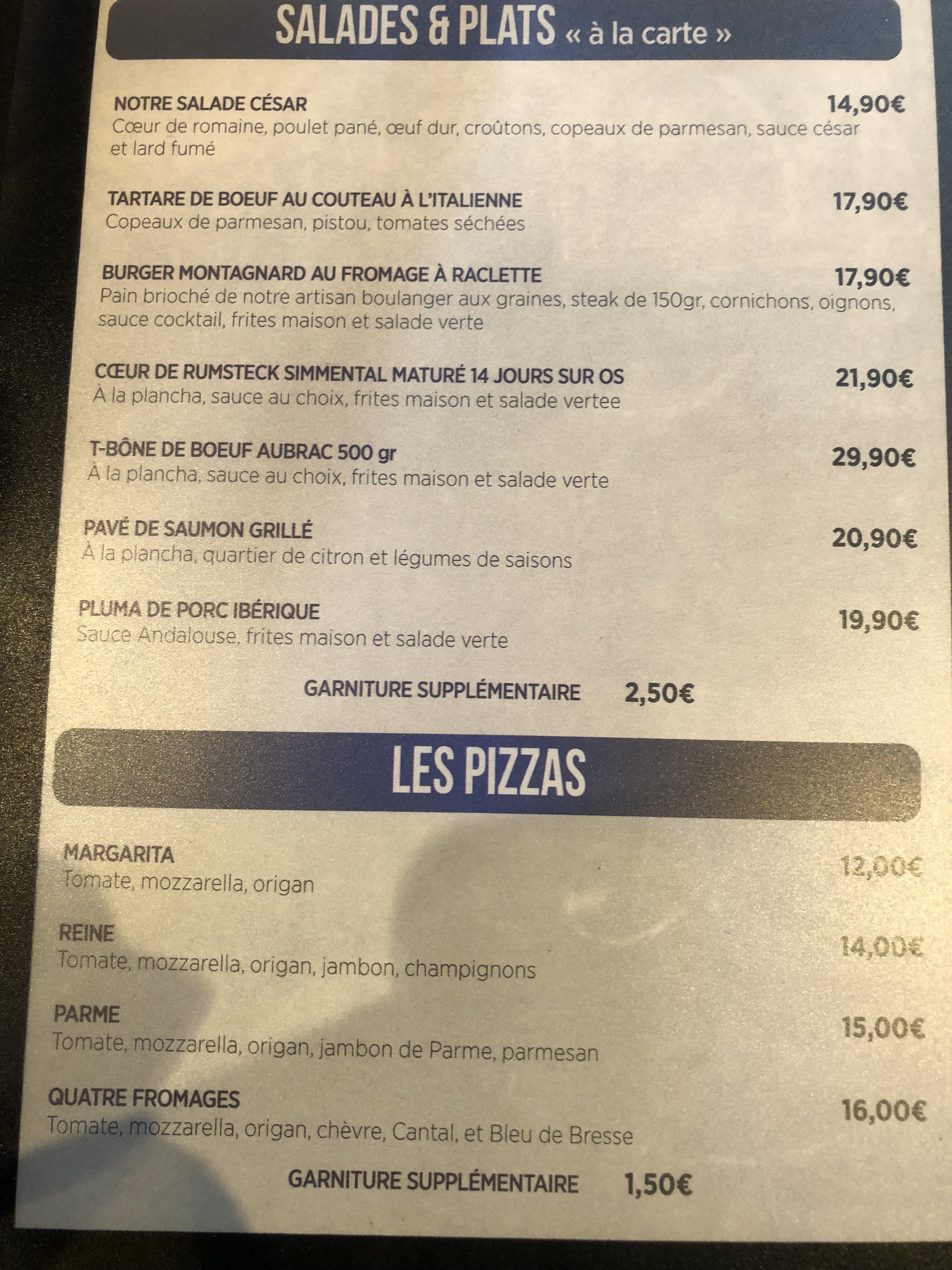 SALADES & PLATS « à la carte »

NOTRE SALADE CÉSAR 14,90€
Cœur de romaine, poulet pané, œuf dur, croûtons, copeaux de parmesan, sauce césar et lard fumé

TARTARE DE BOEUF AU COUTEAU À L'ITALIENNE 17,90€
Copeaux de parmesan, pistou, tomates séchées

BURGER MONTAGNARD AU FROMAGE À RACLETTE 17,90€
Pain brioché de notre artisan boulanger aux graines, steak de 150gr, cornichons, oignons, sauce cocktail, frites maison et salade verte

CŒUR DE RUMSTECK SIMMENTAL MATURÉ 14 JOURS SUR OS 21,90€
À la plancha, sauce au choix, frites maison et salade vertee

T-BÔNE DE BOEUF AUBRAC 500 gr 29,90€
À la plancha, sauce au choix, frites maison et salade verte

PAVÉ DE SAUMON GRILLÉ 20,90€
À la plancha, quartier de citron et légumes de saisons

PLUMA DE PORC IBÉRIQUE 19,90€
Sauce Andalouse, frites maison et salade verte

GARNITURE SUPPLÉMENTAIRE 2,50€

LES PIZZAS

MARGARITA 12,00€
Tomate, mozzarella, origan

REINE 14,00€
Tomate, mozzarella, origan, jambon, champignons

PARME 15,00€
Tomate, mozzarella, origan, jambon de Parme, parmesan

QUATRE FROMAGES 16,00€
Tomate, mozzarella, origan, chèvre, Cantal, et Bleu de Bresse

GARNITURE SUPPLÉMENTAIRE 1,50€